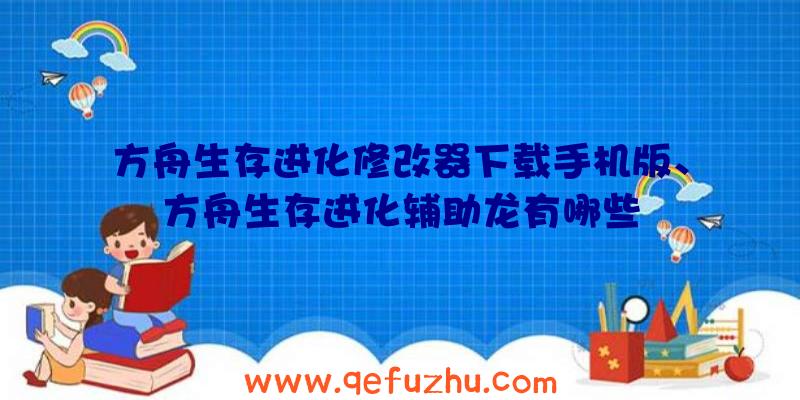 方舟生存进化修改器下载手机版、方舟生存进化辅助龙有哪些

www.qefuzhu.com